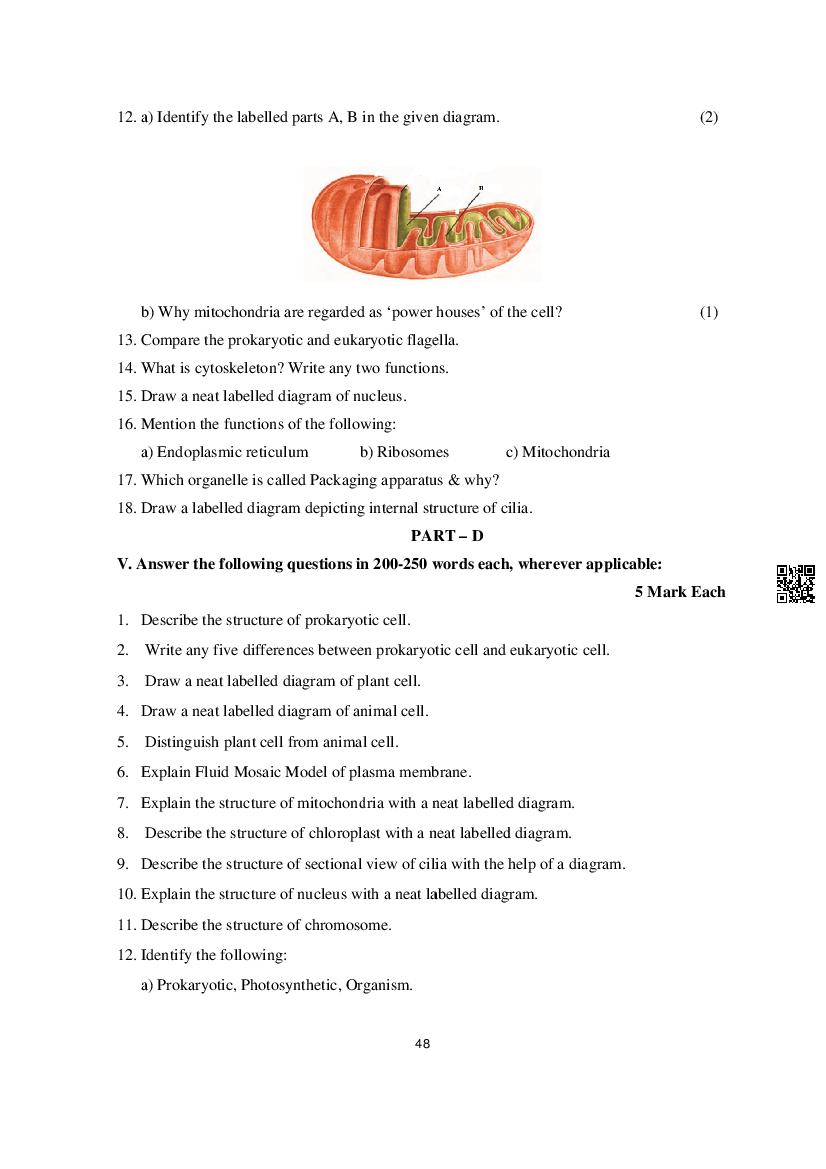 12. a) Identify the labelled parts A, B in the given diagram. (2)

A B

b) Why mitochondria are regarded as 'power houses' of the cell? (1)

13. Compare the prokaryotic and eukaryotic flagella.

14. What is cytoskeleton? Write any two functions.

15. Draw a neat labelled diagram of nucleus.

16. Mention the functions of the following:

a) Endoplasmic reticulum b) Ribosomes c) Mitochondria

17. Which organelle is called Packaging apparatus & why?

18. Draw a labelled diagram depicting internal structure of cilia.

PART – D

V. Answer the following questions in 200-250 words each, wherever applicable:

5 Mark Each

1. Describe the structure of prokaryotic cell.

2. Write any five differences between prokaryotic cell and eukaryotic cell.

3. Draw a neat labelled diagram of plant cell.

4. Draw a neat labelled diagram of animal cell.

5. Distinguish plant cell from animal cell.

6. Explain Fluid Mosaic Model of plasma membrane.

7. Explain the structure of mitochondria with a neat labelled diagram.

8. Describe the structure of chloroplast with a neat labelled diagram.

9. Describe the structure of sectional view of cilia with the help of a diagram.

10. Explain the structure of nucleus with a neat labelled diagram.

11. Describe the structure of chromosome.

12. Identify the following:

a) Prokaryotic, Photosynthetic, Organism.

48